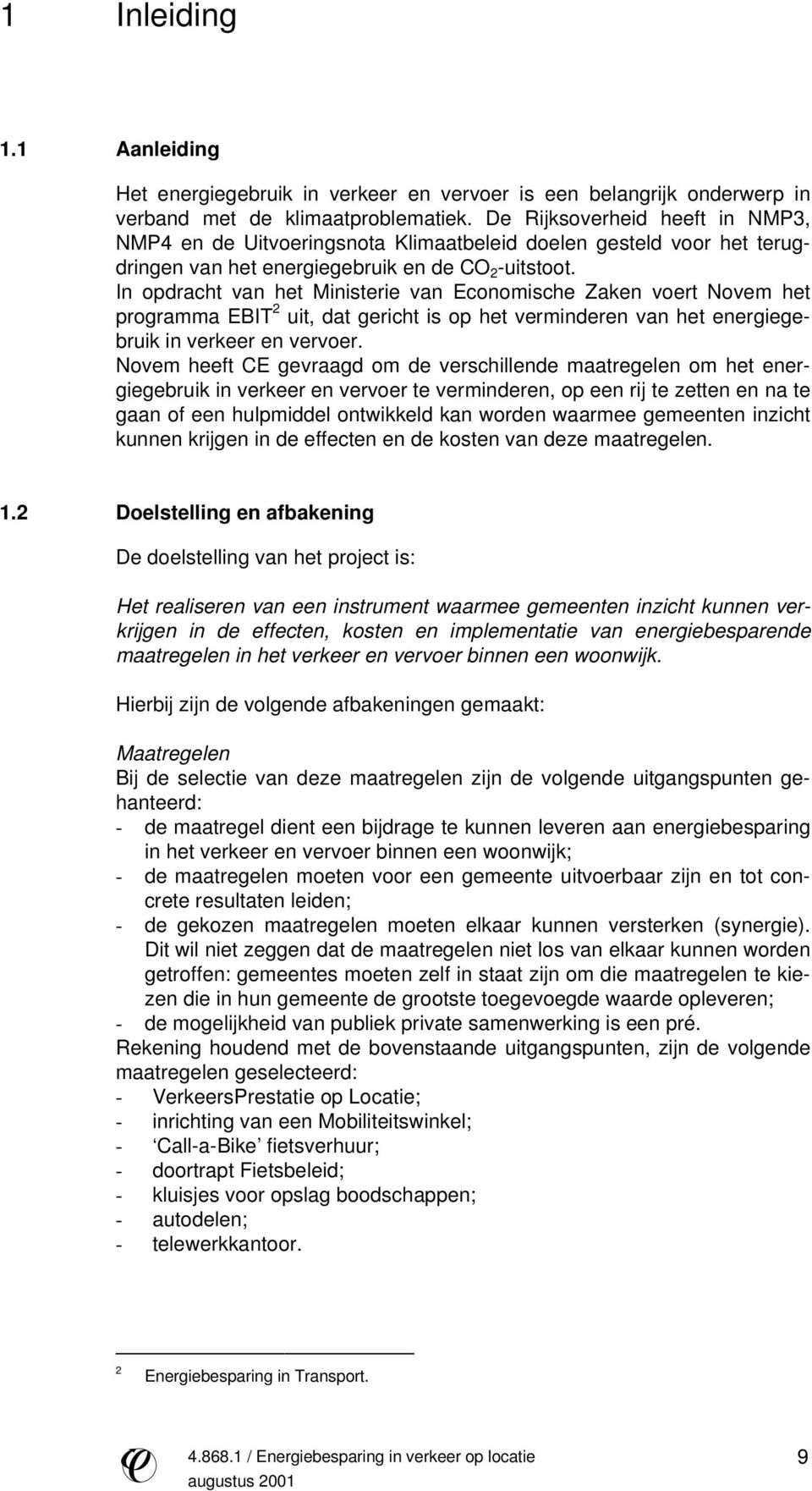 1 Inleiding

1.1 Aanleiding

Het energiegebruik in verkeer en vervoer is een belangrijk onderwerp in verband met de klimaatproblematiek. De Rijksoverheid heeft in NMP3, NMP4 en de Uitvoeringsnota Klimaatbeleid doelen gesteld voor het terugdringen van het energiegebruik en de $CO_2$-uitstoot.
In opdracht van het Ministerie van Economische Zaken voert Novem het programma EBIT$^2$ uit, dat gericht is op het verminderen van het energiegebruik in verkeer en vervoer.
Novem heeft CE gevraagd om de verschillende maatregelen om het energiegebruik in verkeer en vervoer te verminderen, op een rij te zetten en na te gaan of een hulpmiddel ontwikkeld kan worden waarmee gemeenten inzicht kunnen krijgen in de effecten en de kosten van deze maatregelen.

1.2 Doelstelling en afbakening

De doelstelling van het project is:

Het realiseren van een instrument waarmee gemeenten inzicht kunnen verkrijgen in de effecten, kosten en implementatie van energiebesparende maatregelen in het verkeer en vervoer binnen een woonwijk.

Hierbij zijn de volgende afbakeningen gemaakt:

Maatregelen
Bij de selectie van deze maatregelen zijn de volgende uitgangspunten gehanteerd:
- de maatregel dient een bijdrage te kunnen leveren aan energiebesparing in het verkeer en vervoer binnen een woonwijk;
- de maatregelen moeten voor een gemeente uitvoerbaar zijn en tot concrete resultaten leiden;
- de gekozen maatregelen moeten elkaar kunnen versterken (synergie). Dit wil niet zeggen dat de maatregelen niet los van elkaar kunnen worden getroffen: gemeentes moeten zelf in staat zijn om die maatregelen te kiezen die in hun gemeente de grootste toegevoegde waarde opleveren;
- de mogelijkheid van publiek private samenwerking is een pré.
Rekening houdend met de bovenstaande uitgangspunten, zijn de volgende maatregelen geselecteerd:
- VerkeersPrestatie op Locatie;
- inrichting van een Mobiliteitswinkel;
- ‘Call-a-Bike’ fietsverhuur;
- doortrapt Fietsbeleid;
- kluisjes voor opslag boodschappen;
- autodelen;
- telewerkkantoor.

2 Energiebesparing in Transport.

4.868.1 / Energiebesparing in verkeer op locatie
augustus 2001

9